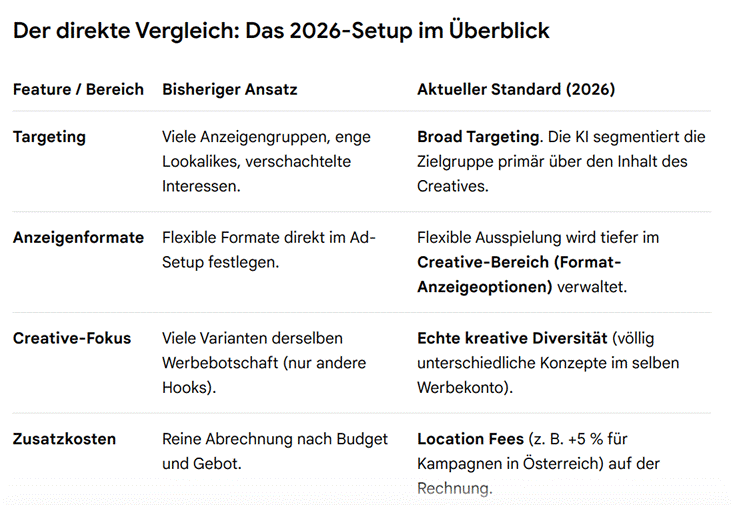 Der direkte Vergleich: Das 2026-Setup im Überblick

| Feature / Bereich | Bisheriger Ansatz | Aktueller Standard (2026) |
|---|---|---|
| Targeting | Viele Anzeigengruppen, enge Lookalikes, verschachtelte Interessen. | Broad Targeting. Die KI segmentiert die Zielgruppe primär über den Inhalt des Creatives. |
| Anzeigenformate | Flexible Formate direkt im Ad-Setup festlegen. | Flexible Ausspielung wird tiefer im Creative-Bereich (Format-Anzeigeoptionen) verwaltet. |
| Creative-Fokus | Viele Varianten derselben Werbebotschaft (nur andere Hooks). | Echte kreative Diversität (völlig unterschiedliche Konzepte im selben Werbekonto). |
| Zusatzkosten | Reine Abrechnung nach Budget und Gebot. | Location Fees (z. B. +5 % für Kampagnen in Österreich) auf der Rechnung. |